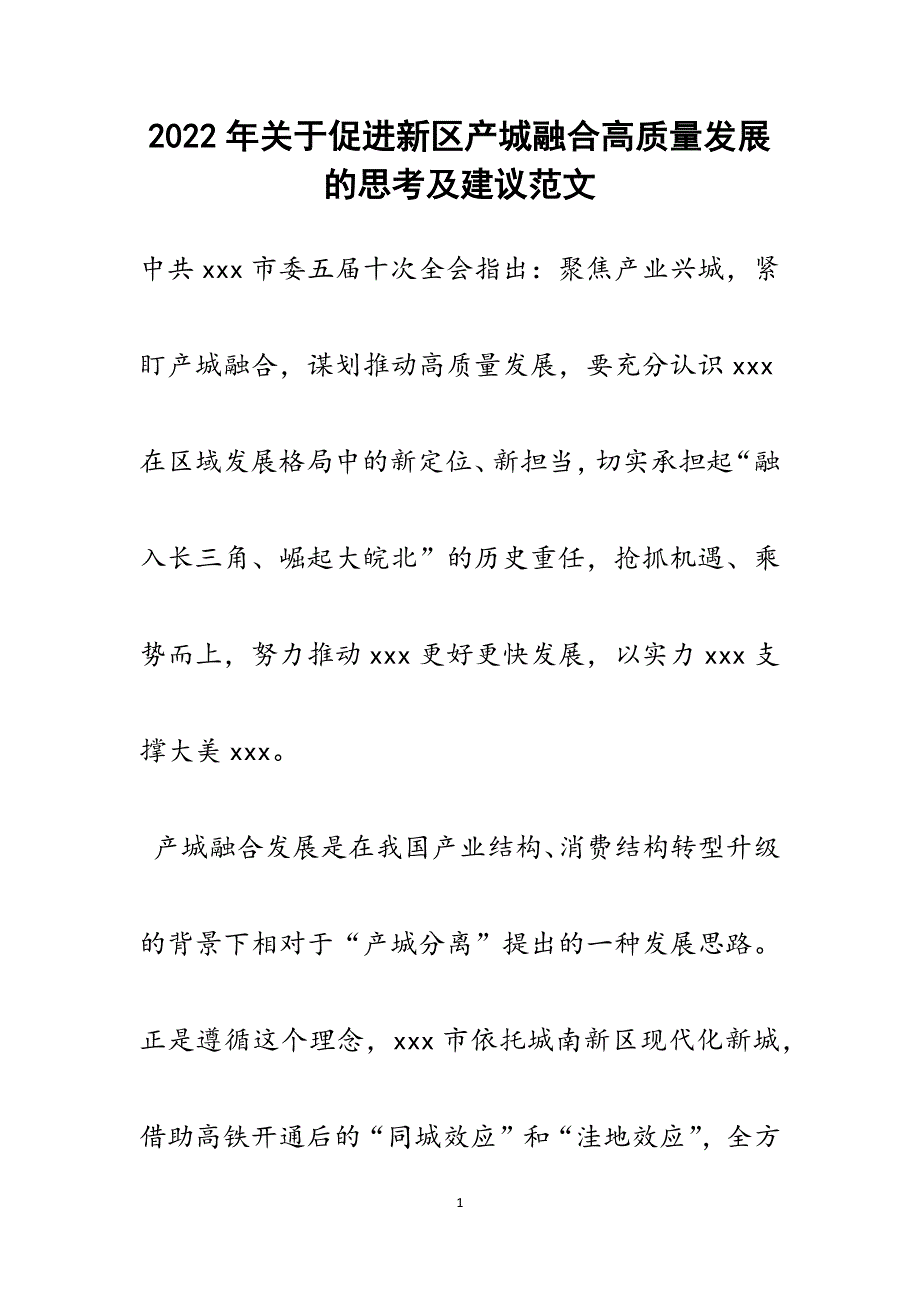 2022年关于促进新区产城融合高质量发展的思考及建议范文

中共xxx市委五届十次全会指出：聚焦产业兴城，紧盯产城融合，谋划推动高质量发展，要充分认识xxx在区域发展格局中的新定位、新担当，切实承担起“融入长三角、崛起大皖北”的历史重任，抢抓机遇、乘势而上，努力推动xxx更好更快发展，以实力xxx支撑大美xxx。

产城融合发展是在我国产业结构、消费结构转型升级的背景下相对于“产城分离”提出的一种发展思路。正是遵循这个理念，xxx市依托城南新区现代化新城，借助高铁开通后的“同城效应”和“洼地效应”，全方

1